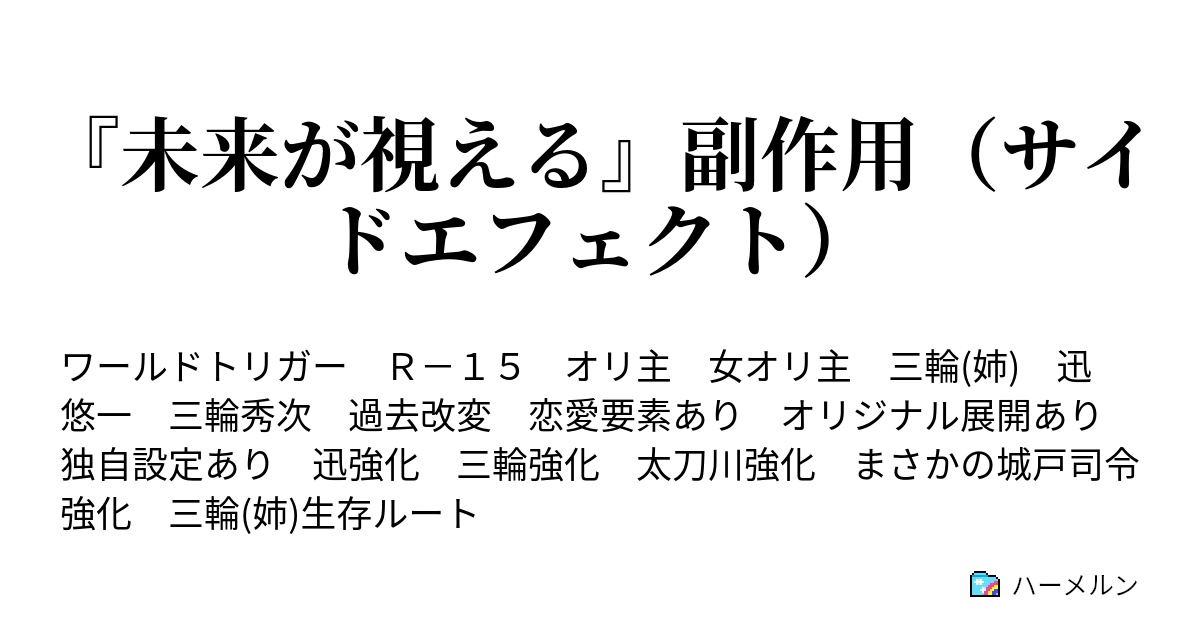 『未来が視える』副作用（サイドエフェクト）

ワールドトリガー　Ｒ－１５　オリ主　女オリ主　三輪(姉)　迅悠一　三輪秀次　過去改変　恋愛要素あり　オリジナル展開あり　独自設定あり　迅強化　三輪強化　太刀川強化　まさかの城戸司令強化　三輪(姉)生存ルート

ハーメルン